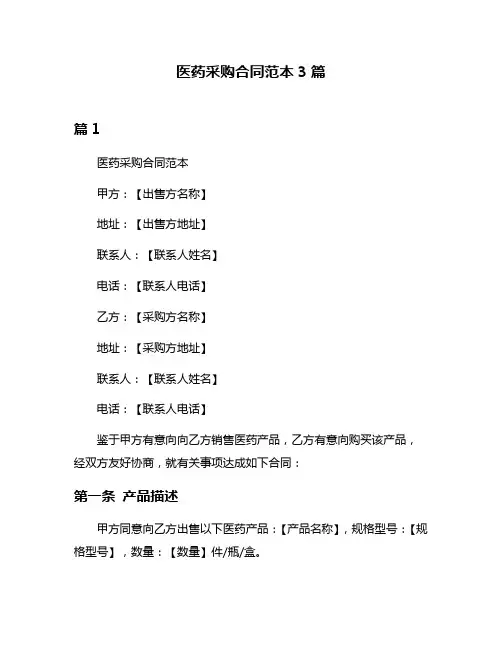 医药采购合同范本 3 篇

篇 1

医药采购合同范本

甲方：【出售方名称】

地址：【出售方地址】

联系人：【联系人姓名】

电话：【联系人电话】

乙方：【采购方名称】

地址：【采购方地址】

联系人：【联系人姓名】

电话：【联系人电话】

鉴于甲方有意向向乙方销售医药产品，乙方有意向购买该产品，经双方友好协商，就有关事项达成如下合同：

第一条 产品描述

甲方同意向乙方出售以下医药产品：【产品名称】，规格型号：【规格型号】，数量：【数量】件/瓶/盒。